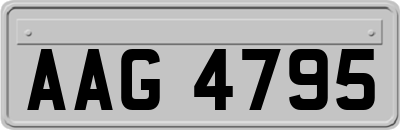 AAG 4795